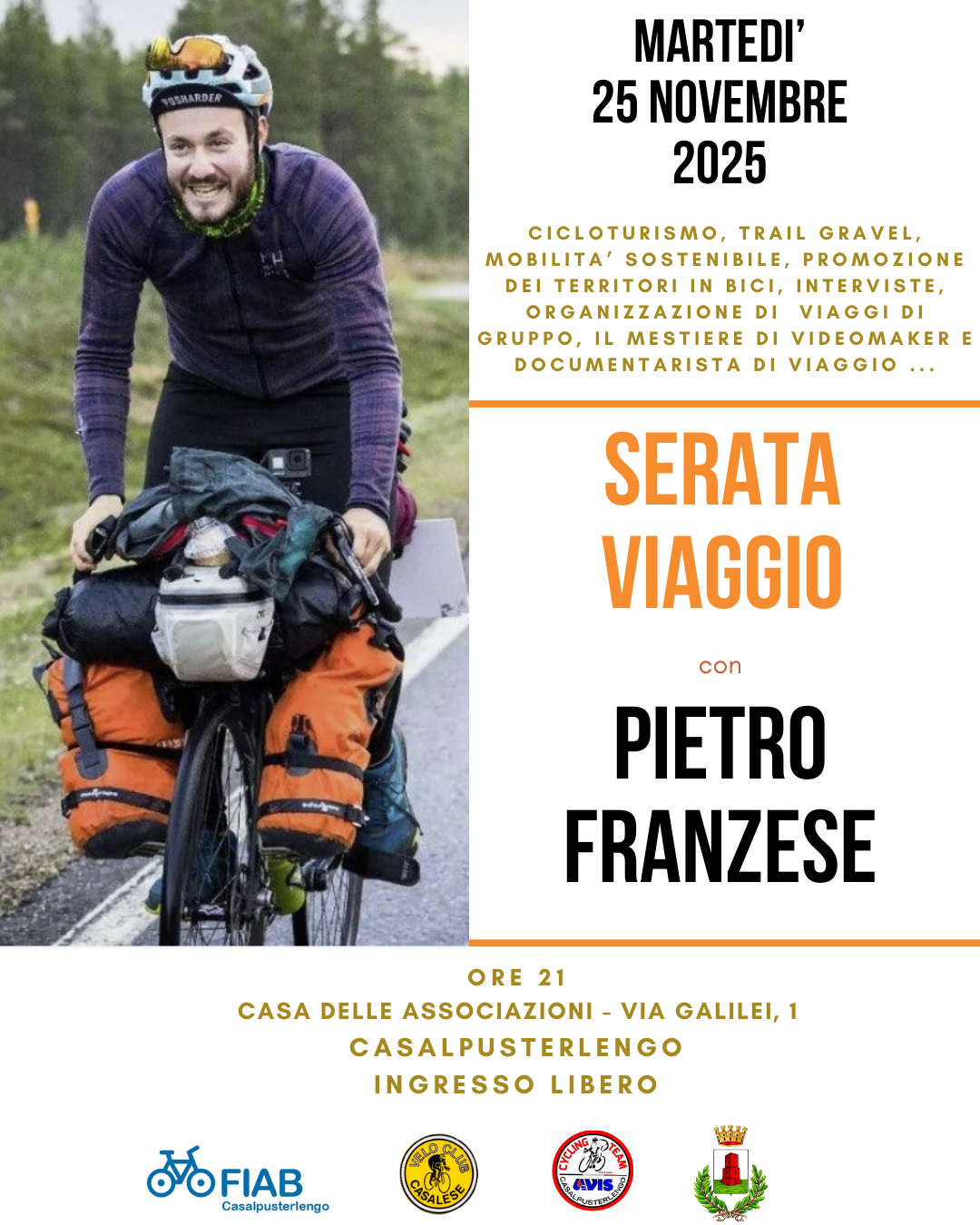 PUSHARDER

MARTEDI'
25 NOVEMBRE
2025

CICLOTURISMO, TRAIL GRAVEL, MOBILITA' SOSTENIBILE, PROMOZIONE DEI TERRITORI IN BICI, INTERVISTE, ORGANIZZAZIONE DI VIAGGI DI GRUPPO, IL MESTIERE DI VIDEOMAKER E DOCUMENTARISTA DI VIAGGIO ...

SERATA
VIAGGIO

con

PIETRO
FRANZESE

ORE 21
CASA DELLE ASSOCIAZIONI - VIA GALILEI, 1
CASALPUSTERLENGO
INGRESSO LIBERO

FIAB
Casalpusterlengo

VELO CLUB CASALESE

CYCLING TEAM AVIS CASALPUSTERLENGO